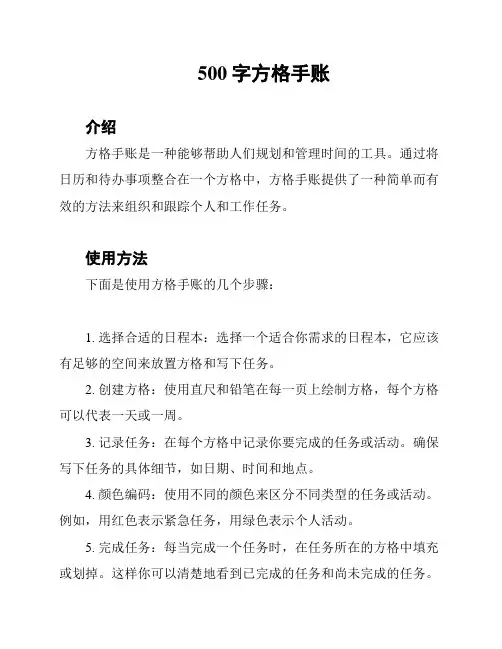 500 字方格手账

介绍

方格手账是一种能够帮助人们规划和管理时间的工具。通过将日历和待办事项整合在一个方格中，方格手账提供了一种简单而有效的方法来组织和跟踪个人和工作任务。

使用方法

下面是使用方格手账的几个步骤：

1. 选择合适的日程本：选择一个适合你需求的日程本，它应该有足够的空间来放置方格和写下任务。

2. 创建方格：使用直尺和铅笔在每一页上绘制方格，每个方格可以代表一天或一周。

3. 记录任务：在每个方格中记录你要完成的任务或活动。确保写下任务的具体细节，如日期、时间和地点。

4. 颜色编码：使用不同的颜色来区分不同类型的任务或活动。例如，用红色表示紧急任务，用绿色表示个人活动。

5. 完成任务：每当完成一个任务时，在任务所在的方格中填充或划掉。这样你可以清楚地看到已完成的任务和尚未完成的任务。